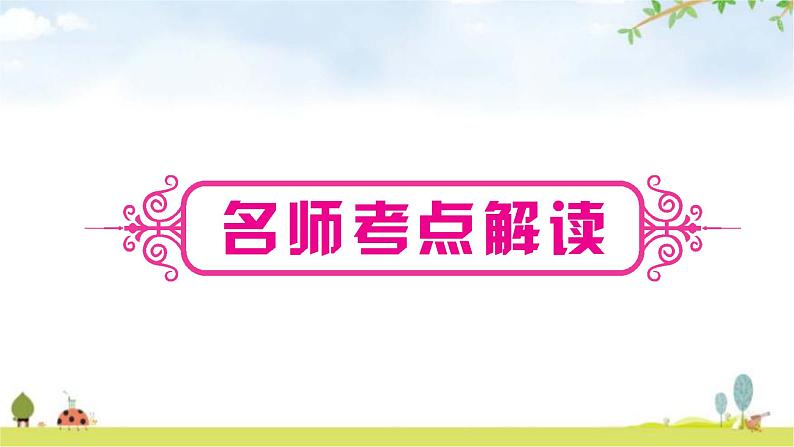 名师考点解读